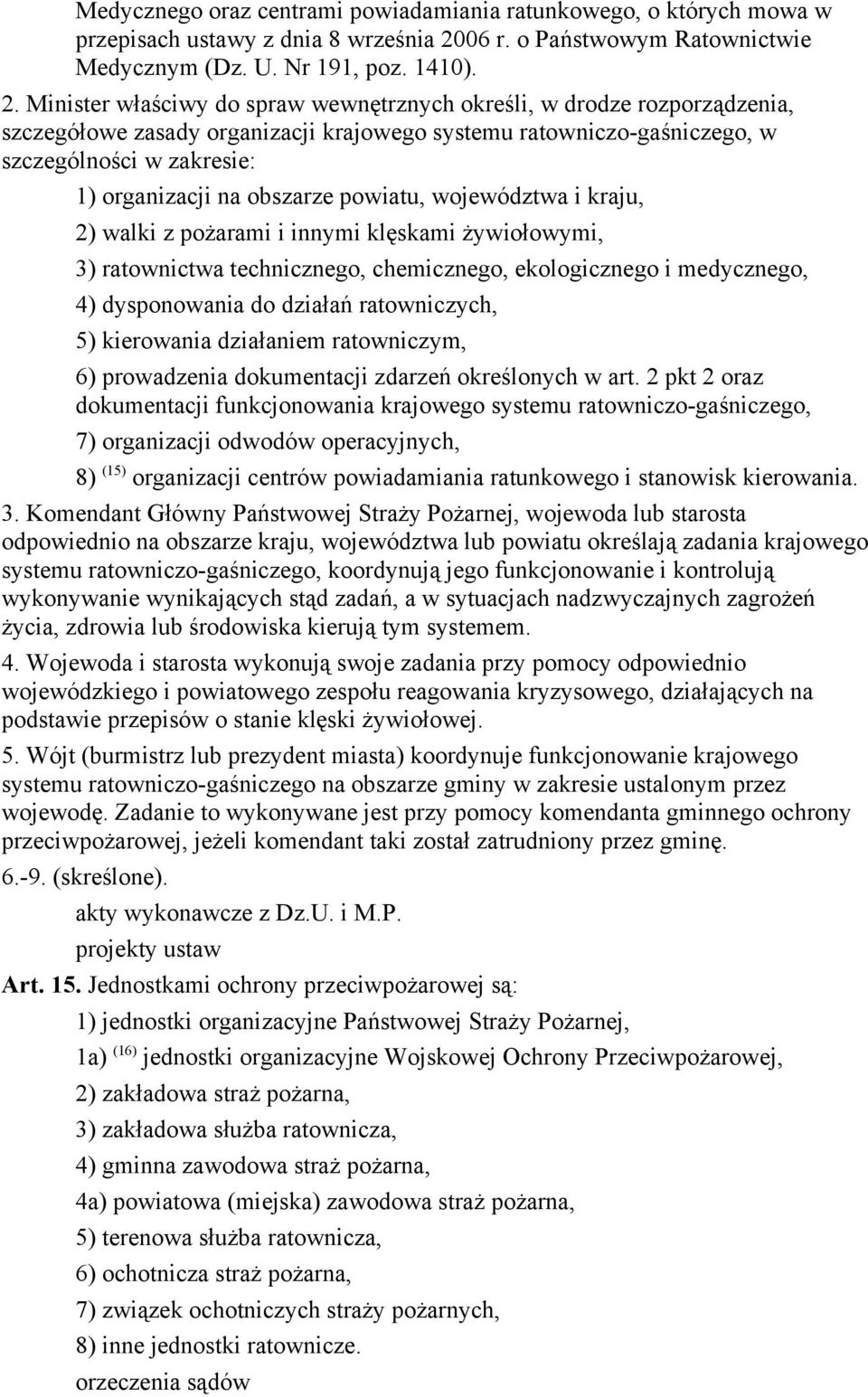 Medycznego oraz centrami powiadamiania ratunkowego, o których mowa w przepisach ustawy z dnia 8 września 2006 r. o Państwowym Ratownictwie Medycznym (Dz. U. Nr 191, poz. 1410).

2. Minister właściwy do spraw wewnętrznych określi, w drodze rozporządzenia, szczegółowe zasady organizacji krajowego systemu ratowniczo-gaśniczego, w szczególności w zakresie:

1) organizacji na obszarze powiatu, województwa i kraju,

2) walki z pożarami i innymi klęskami żywiołowymi,

3) ratownictwa technicznego, chemicznego, ekologicznego i medycznego,

4) dysponowania do działań ratowniczych,

5) kierowania działaniem ratowniczym,

6) prowadzenia dokumentacji zdarzeń określonych w art. 2 pkt 2 oraz dokumentacji funkcjonowania krajowego systemu ratowniczo-gaśniczego,

7) organizacji odwodów operacyjnych,

8) $^{(15)}$ organizacji centrów powiadamiania ratunkowego i stanowisk kierowania.

3. Komendant Główny Państwowej Straży Pożarnej, wojewoda lub starosta odpowiednio na obszarze kraju, województwa lub powiatu określają zadania krajowego systemu ratowniczo-gaśniczego, koordynują jego funkcjonowanie i kontrolują wykonywanie wynikających stąd zadań, a w sytuacjach nadzwyczajnych zagrożeń życia, zdrowia lub środowiska kierują tym systemem.

4. Wojewoda i starosta wykonują swoje zadania przy pomocy odpowiednio wojewódzkiego i powiatowego zespołu reagowania kryzysowego, działających na podstawie przepisów o stanie klęski żywiołowej.

5. Wójt (burmistrz lub prezydent miasta) koordynuje funkcjonowanie krajowego systemu ratowniczo-gaśniczego na obszarze gminy w zakresie ustalonym przez wojewodę. Zadanie to wykonywane jest przy pomocy komendanta gminnego ochrony przeciwpożarowej, jeżeli komendant taki został zatrudniony przez gminę.

6.-9. (skreślone).

akty wykonawcze z Dz.U. i M.P.

projekty ustaw

Art. 15. Jednostkami ochrony przeciwpożarowej są:

1) jednostki organizacyjne Państwowej Straży Pożarnej,

1a) $^{(16)}$ jednostki organizacyjne Wojskowej Ochrony Przeciwpożarowej,

2) zakładowa straż pożarna,

3) zakładowa służba ratownicza,

4) gminna zawodowa straż pożarna,

4a) powiatowa (miejska) zawodowa straż pożarna,

5) terenowa służba ratownicza,

6) ochotnicza straż pożarna,

7) związek ochotniczych straży pożarnych,

8) inne jednostki ratownicze.

orzeczenia sądów